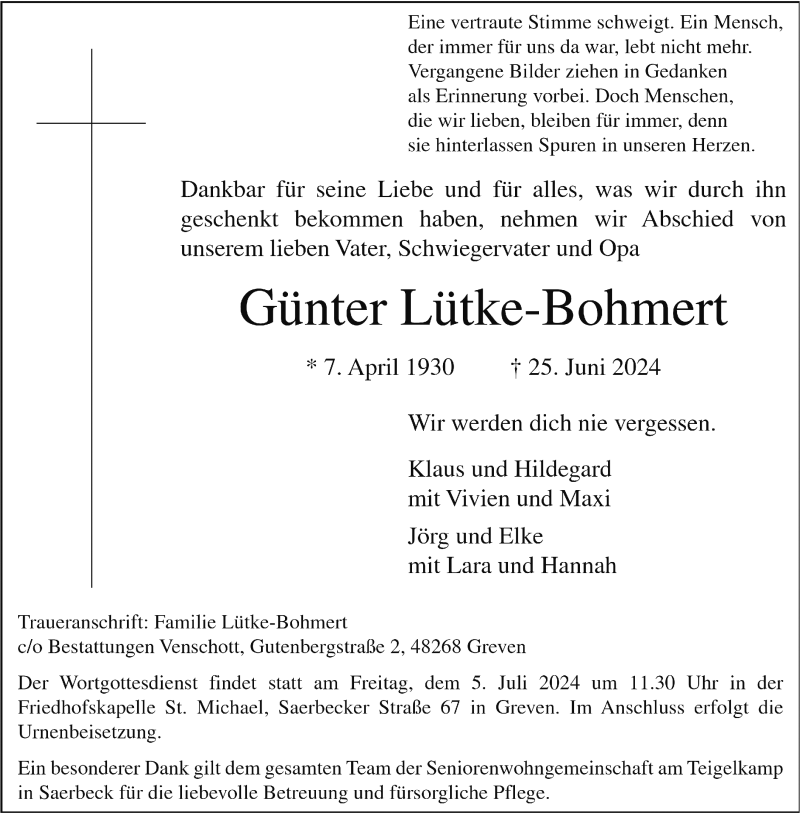 Eine vertraute Stimme schweigt. Ein Mensch, der immer für uns da war, lebt nicht mehr. Vergangene Bilder ziehen in Gedanken als Erinnerung vorbei. Doch Menschen, die wir lieben, bleiben für immer, denn sie hinterlassen Spuren in unseren Herzen.

Dankbar für seine Liebe und für alles, was wir durch ihn geschenkt bekommen haben, nehmen wir Abschied von unserem lieben Vater, Schwiegervater und Opa

Günter Lütke-Bohmert

* 7. April 1930 † 25. Juni 2024

Wir werden dich nie vergessen.

Klaus und Hildegard
mit Vivien und Maxi

Jörg und Elke
mit Lara und Hannah

Traueranschrift: Familie Lütke-Bohmert
c/o Bestattungen Venschott, Gutenbergstraße 2, 48268 Greven

Der Wortgottesdienst findet statt am Freitag, dem 5. Juli 2024 um 11.30 Uhr in der Friedhofskapelle St. Michael, Saerbecker Straße 67 in Greven. Im Anschluss erfolgt die Urnenbeisetzung.

Ein besonderer Dank gilt dem gesamten Team der Seniorenwohngemeinschaft am Teigelkamp in Saerbeck für die liebevolle Betreuung und fürsorgliche Pflege.